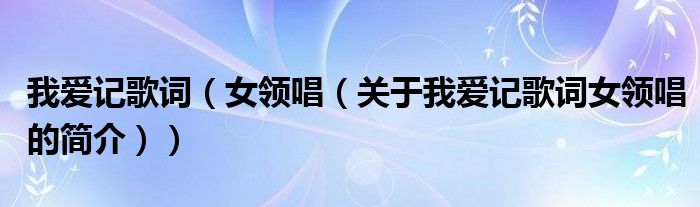 我爱记歌词（女领唱（关于我爱记歌词女领唱的简介））